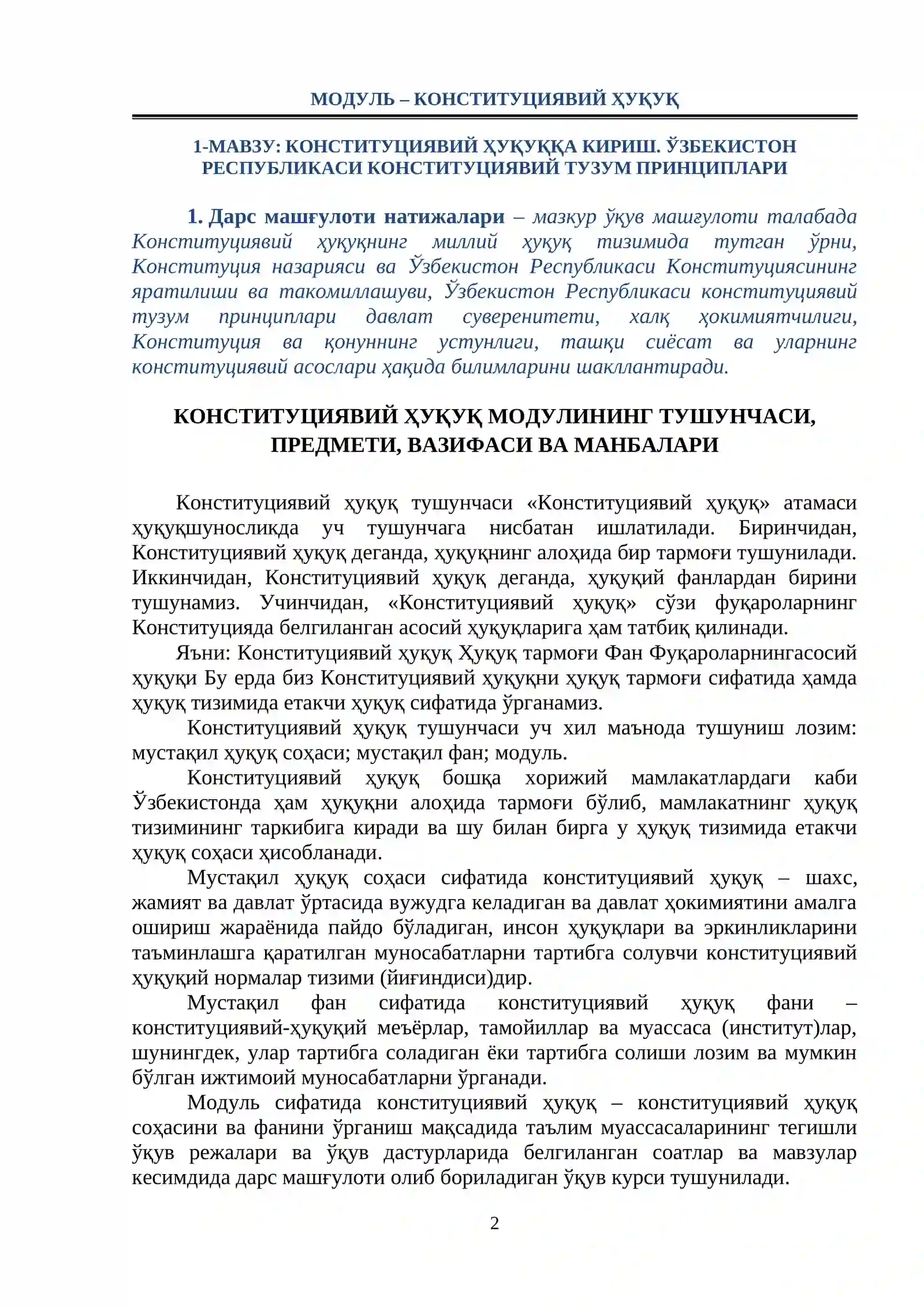 МОДУЛЬ – КОНСТИТУЦИЯВИЙ ҲУҚУҚ

1-МАВЗУ: КОНСТИТУЦИЯВИЙ ҲУҚУҚҚА КИРИШ. ЎЗБЕКИСТОН РЕСПУБЛИКАСИ КОНСТИТУЦИЯВИЙ ТУЗУМ ПРИНЦИПЛАРИ

1. Дарс машғулоти натижалари – мазкур ўқув машғулоти талабада Конституциявий ҳуқуқнинг миллий ҳуқуқ тизимида тутган ўрни, Конституция назарияси ва Ўзбекистон Республикаси Конституциясининг яратилиши ва такомиллашуви, Ўзбекистон Республикаси конституциявий тузум принциплари давлат суверенитети, халқ ҳокимиятчилиги, Конституция ва қонуннинг устунлиги, ташқи сиёсат ва уларнинг конституциявий асослари ҳақида билимларини шакллантиради.

КОНСТИТУЦИЯВИЙ ҲУҚУҚ МОДУЛИНИНГ ТУШУНЧАСИ, ПРЕДМЕТИ, ВАЗИФАСИ ВА МАНБАЛАРИ

Конституциявий ҳуқуқ тушунчаси «Конституциявий ҳуқуқ» атамаси ҳуқуқшуносликда уч тушунчага нисбатан ишлатилади. Биринчидан, Конституциявий ҳуқуқ деганда, ҳуқуқнинг алоҳида бир тармоғи тушунилади. Иккинчидан, Конституциявий ҳуқуқ деганда, ҳуқуқий фанлардан бирини тушунамиз. Учинчидан, «Конституциявий ҳуқуқ» сўзи фуқароларнинг Конституцияда белгиланган асосий ҳуқуқларига ҳам татбиқ қилинади.

Яъни: Конституциявий ҳуқуқ Ҳуқуқ тармоғи Фан Фуқароларнингасосий ҳуқуқи Бу ерда биз Конституциявий ҳуқуқни ҳуқуқ тармоғи сифатида ҳамда ҳуқуқ тизимида етакчи ҳуқуқ сифатида ўрганамиз.

Конституциявий ҳуқуқ тушунчаси уч хил маънода тушуниш лозим: мустақил ҳуқуқ соҳаси; мустақил фан; модуль.

Конституциявий ҳуқуқ бошқа хорижий мамлакатлардаги каби Ўзбекистонда ҳам ҳуқуқни алоҳида тармоғи бўлиб, мамлакатнинг ҳуқуқ тизимининг таркибига киради ва шу билан бирга у ҳуқуқ тизимида етакчи ҳуқуқ соҳаси ҳисобланади.

Мустақил ҳуқуқ соҳаси сифатида конституциявий ҳуқуқ – шахс, жамият ва давлат ўртасида вужудга келадиган ва давлат ҳокимиятини амалга ошириш жараёнида пайдо бўладиган, инсон ҳуқуқлари ва эркинликларини таъминлашга қаратилган муносабатларни тартибга солувчи конституциявий ҳуқуқий нормалар тизими (йиғиндиси)дир.

Мустақил фан сифатида конституциявий ҳуқуқ фани – конституциявий-ҳуқуқий меъёрлар, тамойиллар ва муассаса (институт)лар, шунингдек, улар тартибга соладиган ёки тартибга солиши лозим ва мумкин бўлган ижтимоий муносабатларни ўрганади.

Модуль сифатида конституциявий ҳуқуқ – конституциявий ҳуқуқ соҳасини ва фанини ўрганиш мақсадида таълим муассасаларининг тегишли ўқув режалари ва ўқув дастурларида белгиланган соатлар ва мавзулар кесимдида дарс машғулоти олиб бориладиган ўқув курси тушунилади.

2